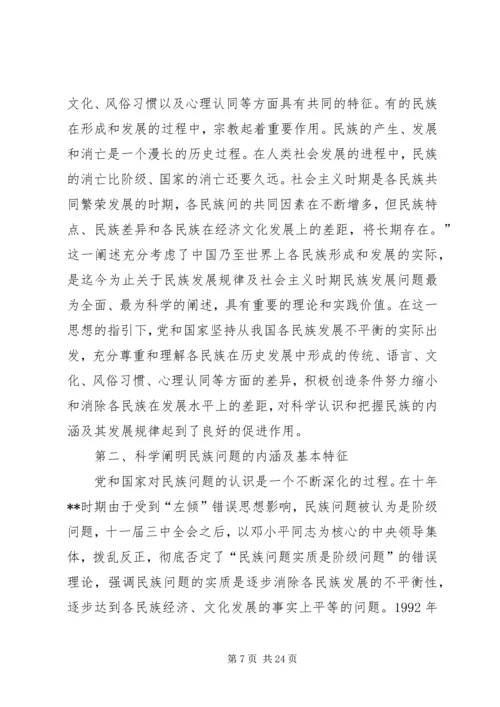 文化、风俗习惯以及心理认同等方面具有共同的特征。有的民族在形成和发展的过程中，宗教起着重要作用。民族的产生、发展和消亡是一个漫长的历史过程。在人类社会发展的进程中，民族的消亡比阶级、国家的消亡还要久远。社会主义时期是各民族共同繁荣发展的时期，各民族间的共同因素在不断增多，但民族特点、民族差异和各民族在经济文化发展上的差距，将长期存在。”这一阐述充分考虑了中国乃至世界上各民族形成和发展的实际，是迄今为止关于民族发展规律及社会主义时期民族发展问题最为全面、最为科学的阐述，具有重要的理论和实践价值。在这一思想的指引下，党和国家坚持从我国各民族发展不平衡的实际出发，充分尊重和理解各民族在历史发展中形成的传统、语言、文化、风俗习惯、心理认同等方面的差异，积极创造条件努力缩小和消除各民族在发展水平上的差距，对科学认识和把握民族的内涵及其发展规律起到了良好的促进作用。

第二、科学阐明民族问题的内涵及基本特征

党和国家对民族问题的认识是一个不断深化的过程。在十年**时期由于受到“左倾”错误思想影响，民族问题被认为是阶级问题，十一届三中全会之后，以邓小平同志为核心的中央领导集体，拨乱反正，彻底否定了“民族问题实质是阶级问题”的错误理论，强调民族问题的实质是逐步消除各民族发展的不平衡性，逐步达到各民族经济、文化发展的事实上平等的问题。1992 年

第 7 页 共 24 页